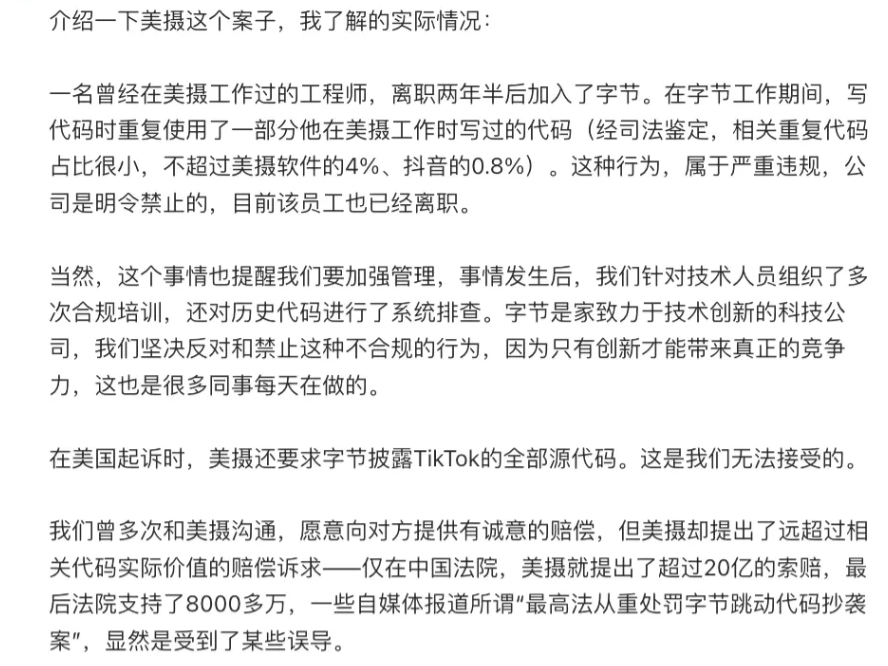 介绍一下美摄这个案子，我了解的实际情况：

一名曾经在美摄工作过的工程师，离职两年半后加入了字节。在字节工作期间，写代码时重复使用了一部分他在美摄工作时写过的代码（经司法鉴定，相关重复代码占比很小，不超过美摄软件的4%、抖音的0.8%）。这种行为，属于严重违规，公司是明令禁止的，目前该员工也已经离职。

当然，这个事情也提醒我们要加强管理，事情发生后，我们针对技术人员组织了多次合规培训，还对历史代码进行了系统排查。字节是家致力于技术创新的科技公司，我们坚决反对和禁止这种不合规的行为，因为只有创新才能带来真正的竞争力，这也是很多同事每天在做的。

在美国起诉时，美摄还要求字节披露TikTok的全部源代码。这是我们无法接受的。

我们曾多次和美摄沟通，愿意向对方提供有诚意的赔偿，但美摄却提出了远超过相关代码实际价值的赔偿诉求——仅在中国法院，美摄就提出了超过20亿的索赔，最后法院支持了8000多万，一些自媒体报道所谓“最高法从重处罚字节跳动代码抄袭案”，显然是受到了某些误导。